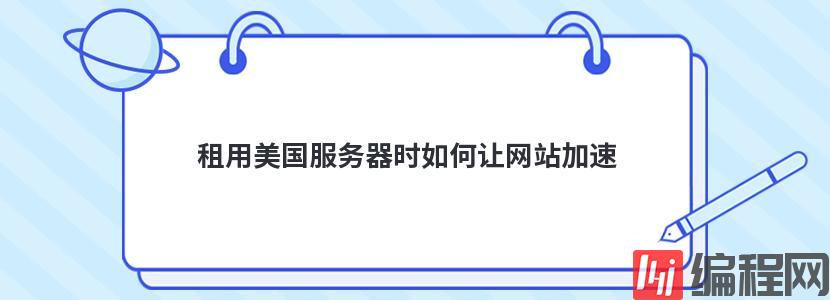 租用美国服务器时如何让网站加速

编程网